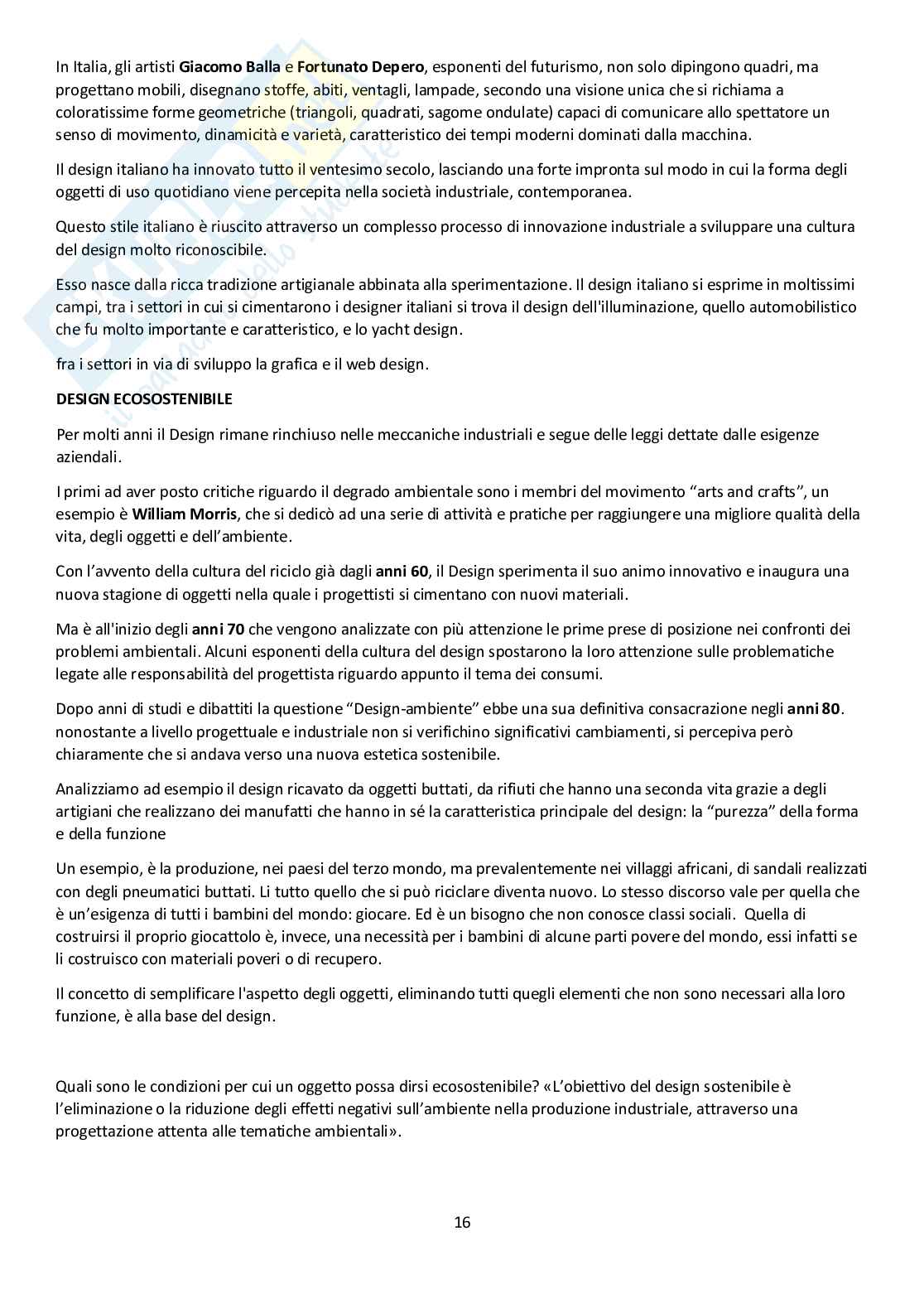 In Italia, gli artisti Giacomo Balla e Fortunato Depero, esponenti del futurismo, non solo dipingono quadri, ma progettano mobili, disegnano stoffe, abiti, ventagli, lampade, secondo una visione unica che si richiama a coloratissime forme geometriche (triangoli, quadrati, sagome ondulate) capaci di comunicare allo spettatore un senso di movimento, dinamicità e varietà, caratteristico dei tempi moderni dominati dalla macchina.

Il design italiano ha innovato tutto il ventesimo secolo, lasciando una forte impronta sul modo in cui la forma degli oggetti di uso quotidiano viene percepita nella società industriale, contemporanea.

Questo stile italiano è riuscito attraverso un complesso processo di innovazione industriale a sviluppare una cultura del design molto riconoscibile.

Esso nasce dalla ricca tradizione artigianale abbinata alla sperimentazione. Il design italiano si esprime in moltissimi campi, tra i settori in cui si cimentarono i designer italiani si trova il design dell'illuminazione, quello automobilistico che fu molto importante e caratteristico, e lo yacht design.

fra i settori in via di sviluppo la grafica e il web design.

DESIGN ECOSOSTENIBILE

Per molti anni il Design rimane rinchiuso nelle meccaniche industriali e segue delle leggi dettate dalle esigenze aziendali.

I primi ad aver posto critiche riguardo il degrado ambientale sono i membri del movimento “arts and crafts”, un esempio è William Morris, che si dedicò ad una serie di attività e pratiche per raggiungere una migliore qualità della vita, degli oggetti e dell’ambiente.

Con l’avvento della cultura del riciclo già dagli anni 60, il Design sperimenta il suo animo innovativo e inaugura una nuova stagione di oggetti nella quale i progettisti si cimentano con nuovi materiali.

Ma è all'inizio degli anni 70 che vengono analizzate con più attenzione le prime prese di posizione nei confronti dei problemi ambientali. Alcuni esponenti della cultura del design spostarono la loro attenzione sulle problematiche legate alle responsabilità del progettista riguardo appunto il tema dei consumi.

Dopo anni di studi e dibattiti la questione “Design-ambiente” ebbe una sua definitiva consacrazione negli anni 80. nonostante a livello progettuale e industriale non si verifichino significativi cambiamenti, si percepiva però chiaramente che si andava verso una nuova estetica sostenibile.

Analizziamo ad esempio il design ricavato da oggetti buttati, da rifiuti che hanno una seconda vita grazie a degli artigiani che realizzano dei manufatti che hanno in sé la caratteristica principale del design: la “purezza” della forma e della funzione

Un esempio, è la produzione, nei paesi del terzo mondo, ma prevalentemente nei villaggi africani, di sandali realizzati con degli pneumatici buttati. Li tutto quello che si può riciclare diventa nuovo. Lo stesso discorso vale per quella che è un’esigenza di tutti i bambini del mondo: giocare. Ed è un bisogno che non conosce classi sociali. Quella di costruirsi il proprio giocattolo è, invece, una necessità per i bambini di alcune parti povere del mondo, essi infatti se li costruisco con materiali poveri o di recupero.

Il concetto di semplificare l'aspetto degli oggetti, eliminando tutti quegli elementi che non sono necessari alla loro funzione, è alla base del design.

Quali sono le condizioni per cui un oggetto possa dirsi ecosostenibile? «L’obiettivo del design sostenibile è l’eliminazione o la riduzione degli effetti negativi sull’ambiente nella produzione industriale, attraverso una progettazione attenta alle tematiche ambientali».

16